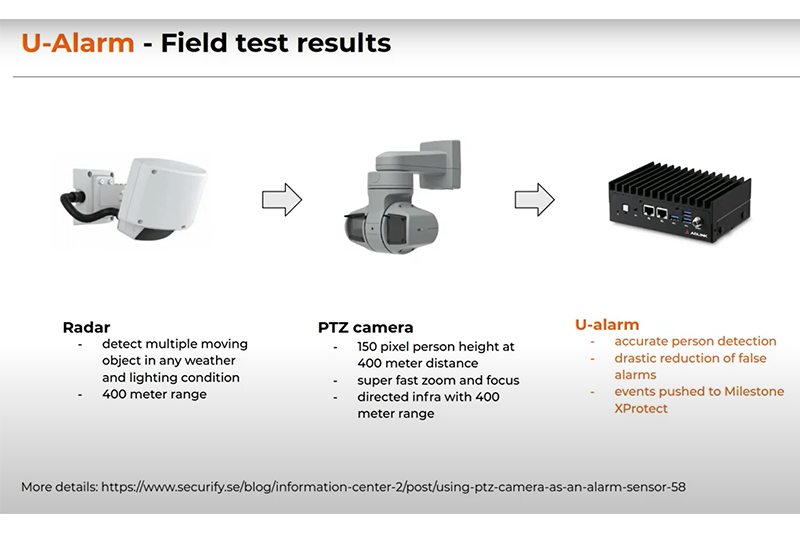 U-Alarm - Field test results

ADLINK

Radar
- detect multiple moving object in any weather and lighting condition
- 400 meter range

PTZ camera
- 150 pixel person height at 400 meter distance
- super fast zoom and focus
- directed infra with 400 meter range

U-alarm
- accurate person detection
- drastic reduction of false alarms
- events pushed to Milestone XProtect

More details: https://www.securify.se/blog/information-center-2/post/using-ptz-camera-as-an-alarm-sensor-58